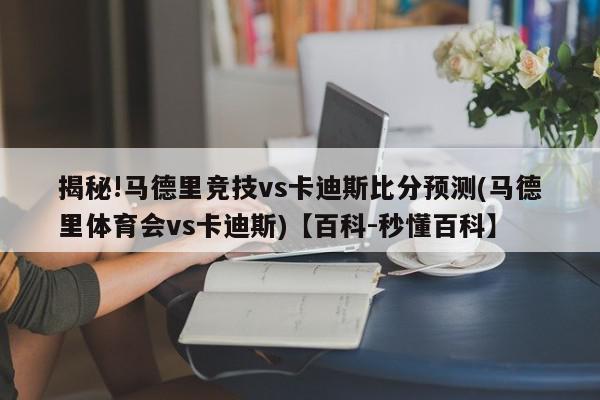 揭秘!马德里竞技vs卡迪斯比分预测(马德里体育会vs卡迪斯)【百科-秒懂百科】